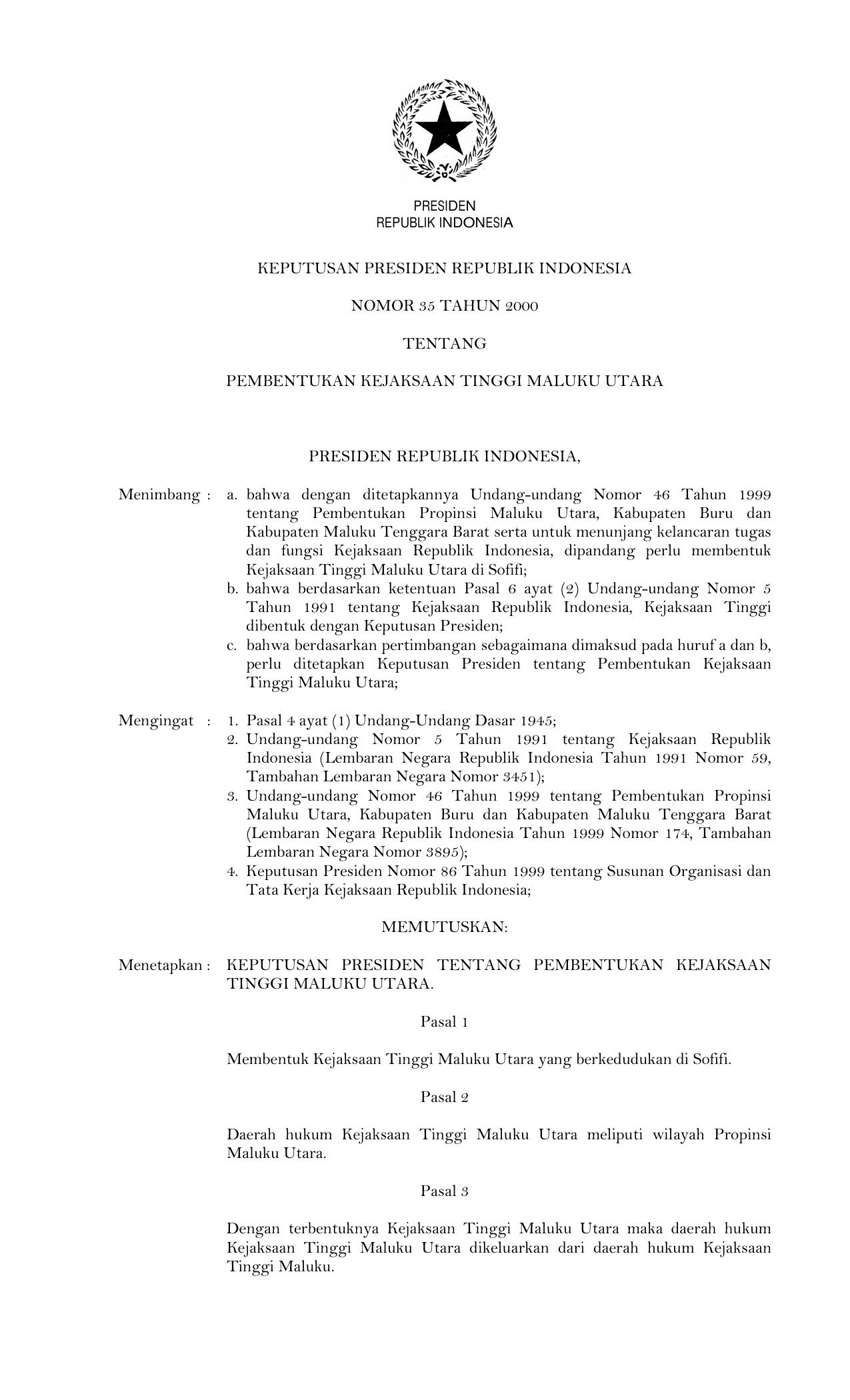 PRESIDEN
REPUBLIK INDONESIA

KEPUTUSAN PRESIDEN REPUBLIK INDONESIA

NOMOR 35 TAHUN 2000

TENTANG

PEMBENTUKAN KEJAKSAAN TINGGI MALUKU UTARA

PRESIDEN REPUBLIK INDONESIA,

Menimbang : a. bahwa dengan ditetapkannya Undang-undang Nomor 46 Tahun 1999 tentang Pembentukan Propinsi Maluku Utara, Kabupaten Buru dan Kabupaten Maluku Tenggara Barat serta untuk menunjang kelancaran tugas dan fungsi Kejaksaan Republik Indonesia, dipandang perlu membentuk Kejaksaan Tinggi Maluku Utara di Sofifi;
b. bahwa berdasarkan ketentuan Pasal 6 ayat (2) Undang-undang Nomor 5 Tahun 1991 tentang Kejaksaan Republik Indonesia, Kejaksaan Tinggi dibentuk dengan Keputusan Presiden;
c. bahwa berdasarkan pertimbangan sebagaimana dimaksud pada huruf a dan b, perlu ditetapkan Keputusan Presiden tentang Pembentukan Kejaksaan Tinggi Maluku Utara;

Mengingat : 1. Pasal 4 ayat (1) Undang-Undang Dasar 1945;
2. Undang-undang Nomor 5 Tahun 1991 tentang Kejaksaan Republik Indonesia (Lembaran Negara Republik Indonesia Tahun 1991 Nomor 59, Tambahan Lembaran Negara Nomor 3451);
3. Undang-undang Nomor 46 Tahun 1999 tentang Pembentukan Propinsi Maluku Utara, Kabupaten Buru dan Kabupaten Maluku Tenggara Barat (Lembaran Negara Republik Indonesia Tahun 1999 Nomor 174, Tambahan Lembaran Negara Nomor 3895);
4. Keputusan Presiden Nomor 86 Tahun 1999 tentang Susunan Organisasi dan Tata Kerja Kejaksaan Republik Indonesia;

MEMUTUSKAN:

Menetapkan : KEPUTUSAN PRESIDEN TENTANG PEMBENTUKAN KEJAKSAAN TINGGI MALUKU UTARA.

Pasal 1

Membentuk Kejaksaan Tinggi Maluku Utara yang berkedudukan di Sofifi.

Pasal 2

Daerah hukum Kejaksaan Tinggi Maluku Utara meliputi wilayah Propinsi Maluku Utara.

Pasal 3

Dengan terbentuknya Kejaksaan Tinggi Maluku Utara maka daerah hukum Kejaksaan Tinggi Maluku Utara dikeluarkan dari daerah hukum Kejaksaan Tinggi Maluku.